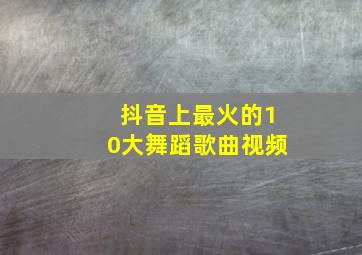 抖音上最火的10大舞蹈歌曲视频